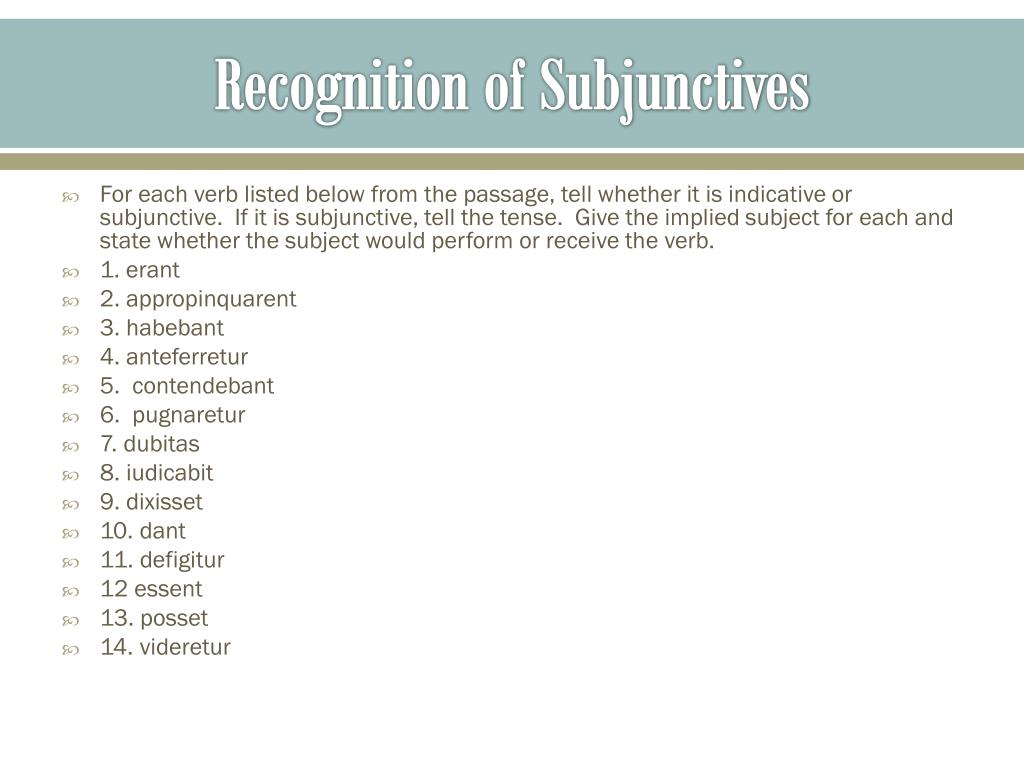 Recognition of Subjunctives

For each verb listed below from the passage, tell whether it is indicative or subjunctive. If it is subjunctive, tell the tense. Give the implied subject for each and state whether the subject would perform or receive the verb.

1. erant
2. appropinquarent
3. habebant
4. anteferretur
5. contendebant
6. pugnaretur
7. dubitas
8. iudicabit
9. dixisset
10. dant
11. defigitur
12 essent
13. posset
14. videretur